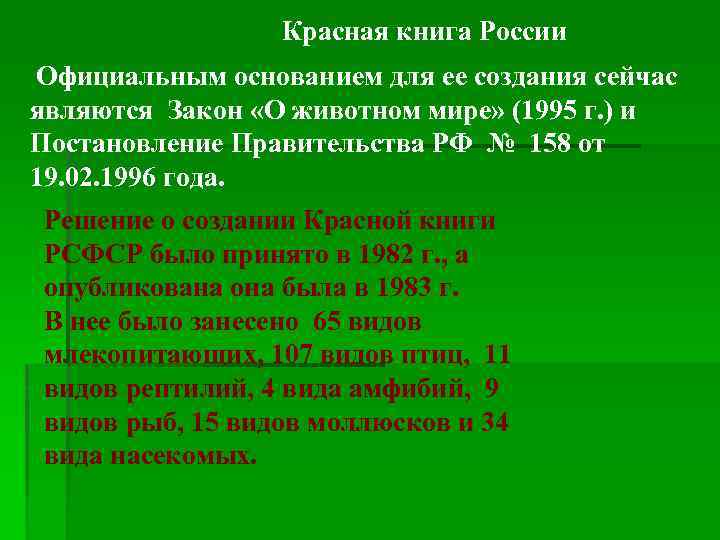 Красная книга России

Официальным основанием для ее создания сейчас являются Закон «О животном мире» (1995 г.) и Постановление Правительства РФ № 158 от 19.02.1996 года.

Решение о создании Красной книги РСФСР было принято в 1982 г., а опубликована она была в 1983 г.
В нее было занесено 65 видов млекопитающих, 107 видов птиц, 11 видов рептилий, 4 вида амфибий, 9 видов рыб, 15 видов моллюсков и 34 вида насекомых.